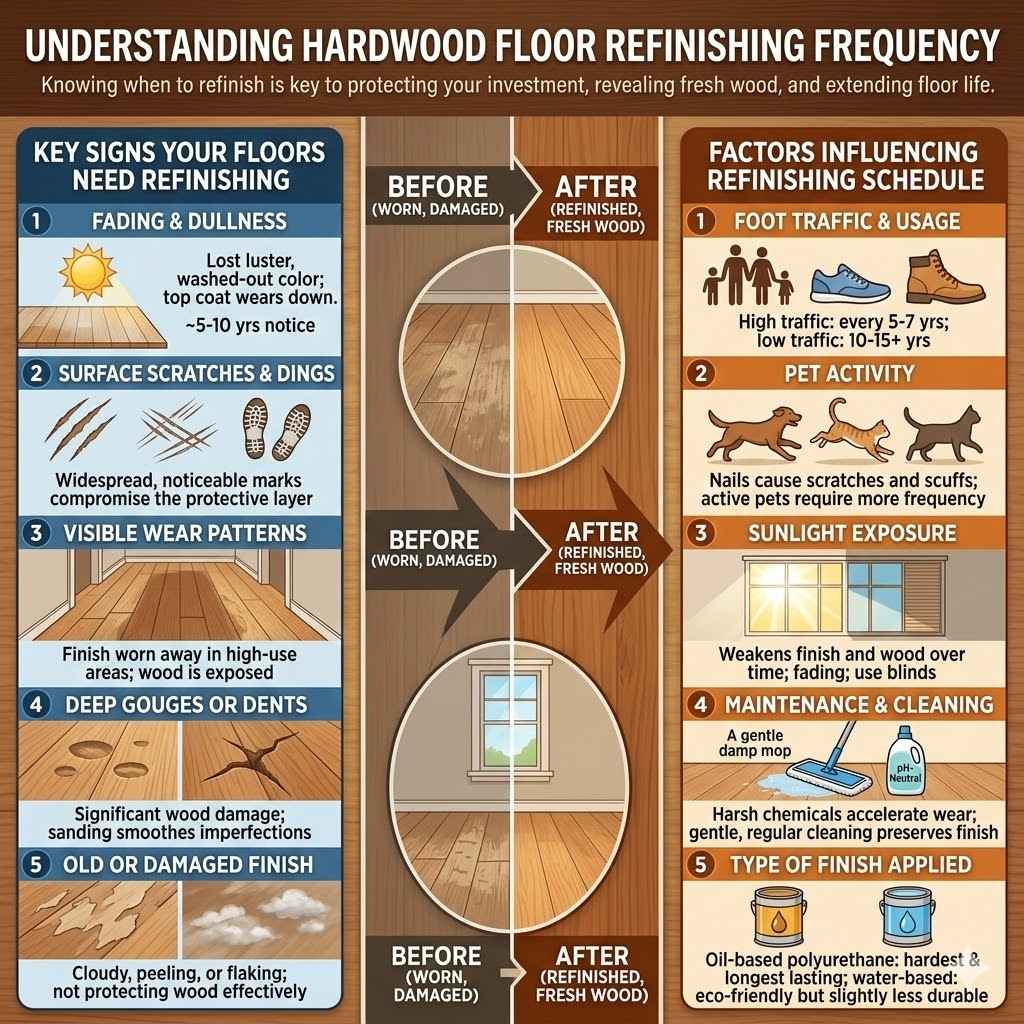 UNDERSTANDING HARDWOOD FLOOR REFINISHING FREQUENCY

Knowing when to refinish is key to protecting your investment, revealing fresh wood, and extending floor life.

KEY SIGNS YOUR FLOORS NEED REFINISHING

1 FADING & DULLNESS

Lost luster, washed-out color; top coat wears down. ~5-10 yrs notice

2 SURFACE SCRATCHES & DINGS

Widespread, noticeable marks compromise the protective layer

3 VISIBLE WEAR PATTERNS

Finish worn away in high-use areas; wood is exposed

4 DEEP GOUGES OR DENTS

Significant wood damage; sanding smoothes imperfections

5 OLD OR DAMAGED FINISH

Cloudy, peeling, or flaking; not protecting wood effectively

BEFORE (WORN, DAMAGED)

AFTER (REFINISHED, FRESH WOOD)

BEFORE (WORN, DAMAGED)

AFTER (REFINISHED, FRESH WOOD)

BEFORE (WORN, DAMAGED)

AFTER (REFINISHED, FRESH WOOD)

FACTORS INFLUENCING REFINISHING SCHEDULE

1 FOOT TRAFFIC & USAGE

High traffic: every 5-7 yrs; low traffic: 10-15+ yrs

2 PET ACTIVITY

Nails cause scratches and scuffs; active pets require more frequency

3 SUNLIGHT EXPOSURE

Weakens finish and wood over time; fading; use blinds

4 MAINTENANCE & CLEANING

A gentle damp mop

pH-Neutral

Harsh chemicals accelerate wear; gentle, regular cleaning preserves finish

5 TYPE OF FINISH APPLIED

Oil-based polyurethane: hardest & longest lasting; water-based: eco-friendly but slightly less durable